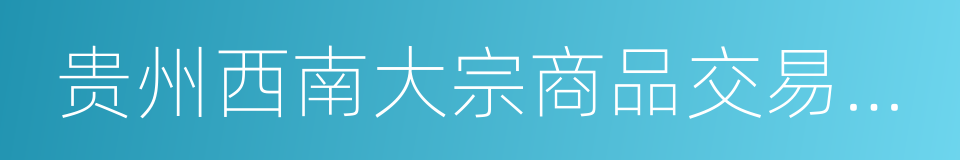 贵州西南大宗商品交易…